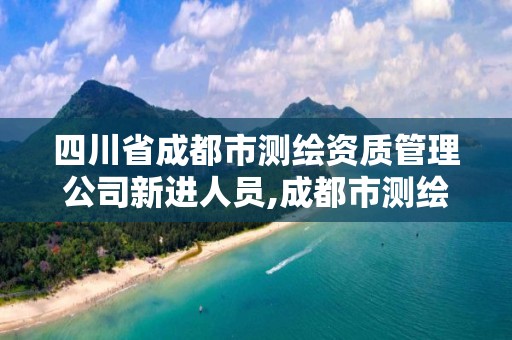 四川省成都市测绘资质管理公司新进人员,成都市测绘